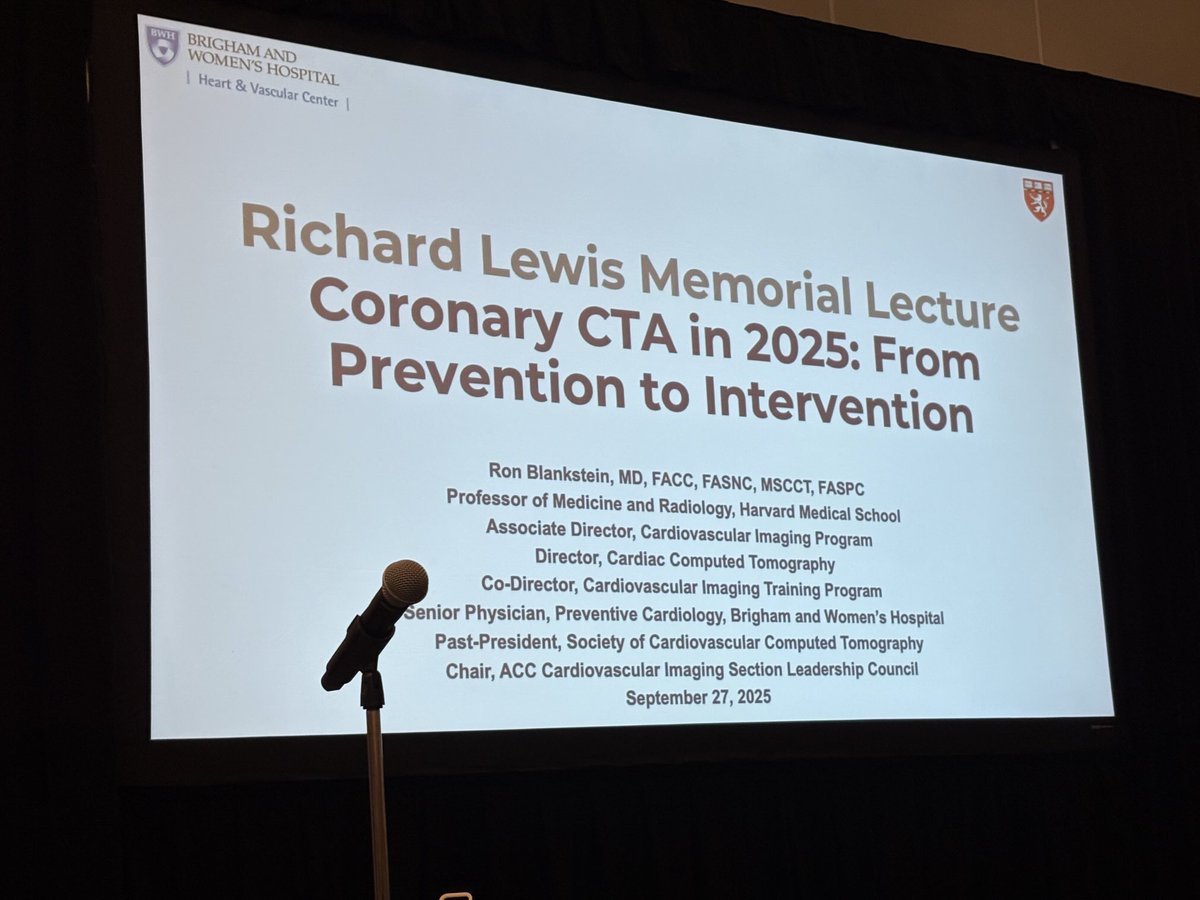 BWH BRIGHAM AND WOMEN'S HOSPITAL
| Heart & Vascular Center |

Richard Lewis Memorial Lecture
Coronary CTA in 2025: From Prevention to Intervention

Ron Blankstein, MD, FACC, FASNC, MSCCT, FASPC
Professor of Medicine and Radiology, Harvard Medical School
Associate Director, Cardiovascular Imaging Program
Director, Cardiac Computed Tomography
Co-Director, Cardiovascular Imaging Training Program
Senior Physician, Preventive Cardiology, Brigham and Women's Hospital
Past-President, Society of Cardiovascular Computed Tomography
Chair, ACC Cardiovascular Imaging Section Leadership Council
September 27, 2025